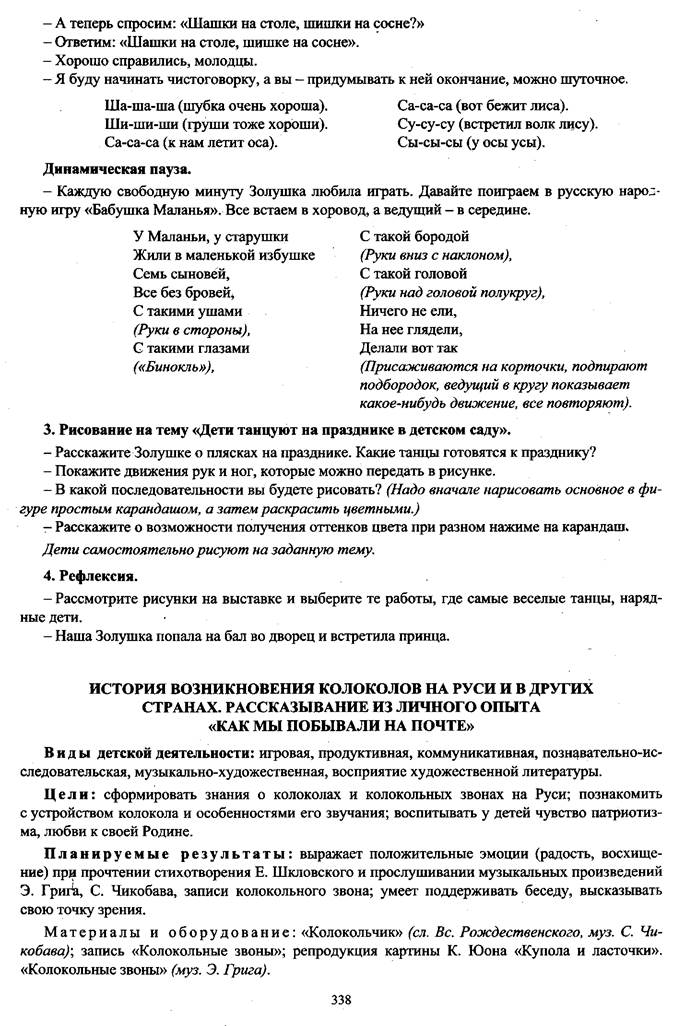 – А теперь спросим: «Шашки на столе, шишки на сосне?»
– Ответим: «Шашки на столе, шишке на сосне».
– Хорошо справились, молодцы.
– Я буду начинать чистоговорку, а вы – придумывать к ней окончание, можно шуточное.

Ша-ша-ша (шубка очень хороша).
Ши-ши-ши (груши тоже хороши).
Са-са-са (к нам летит оса).

Са-са-са (вот бежит лиса).
Су-су-су (встретил волк лису).
Сы-сы-сы (у осы усы).

Динамическая пауза.

– Каждую свободную минуту Золушка любила играть. Давайте поиграем в русскую народную игру «Бабушка Маланья». Все встаем в хоровод, а ведущий – в середине.

У Маланьи, у старушки
Жили в маленькой избушке
Семь сыновей,
Все без бровей,
С такими ушами
(Руки в стороны),
С такими глазами
(«Бинокль»),

С такой бородой
(Руки вниз с наклоном),
С такой головой
(Руки над головой полукруг),
Ничего не ели,
На нее глядели,
Делали вот так
(Присаживаются на корточки, подпирают подбородок, ведущий в кругу показывает какое-нибудь движение, все повторяют).

3. Рисование на тему «Дети танцуют на празднике в детском саду».

– Расскажите Золушке о плясках на празднике. Какие танцы готовятся к празднику?
– Покажите движения рук и ног, которые можно передать в рисунке.
– В какой последовательности вы будете рисовать? (Надо вначале нарисовать основное в фигуре простым карандашом, а затем раскрасить цветными.)
– Расскажите о возможности получения оттенков цвета при разном нажиме на карандаш.
Дети самостоятельно рисуют на заданную тему.

4. Рефлексия.

– Рассмотрите рисунки на выставке и выберите те работы, где самые веселые танцы, нарядные дети.
– Наша Золушка попала на бал во дворец и встретила принца.

ИСТОРИЯ ВОЗНИКНОВЕНИЯ КОЛОКОЛОВ НА РУСИ И В ДРУГИХ СТРАНАХ. РАССКАЗЫВАНИЕ ИЗ ЛИЧНОГО ОПЫТА «КАК МЫ ПОБЫВАЛИ НА ПОЧТЕ»

Виды детской деятельности: игровая, продуктивная, коммуникативная, познавательно-исследовательская, музыкально-художественная, восприятие художественной литературы.

Цели: сформировать знания о колоколах и колокольных звонах на Руси; познакомить с устройством колокола и особенностями его звучания; воспитывать у детей чувство патриотизма, любви к своей Родине.

Планируемые результаты: выражает положительные эмоции (радость, восхищение) при прочтении стихотворения Е. Шкловского и прослушивании музыкальных произведений Э. Грига, С. Чикобава, записи колокольного звона; умеет поддерживать беседу, высказывать свою точку зрения.

Материалы и оборудование: «Колокольчик» (сл. Вс. Рождественского, муз. С. Чикобава); запись «Колокольные звоны»; репродукция картины К. Юона «Купола и ласточки». «Колокольные звоны» (муз. Э. Грига).

338